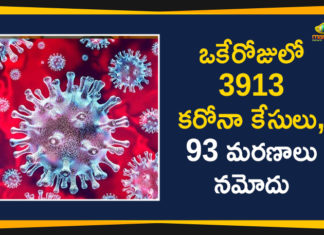 ఒకేరోజులో
3913
కరోనా కేసులు,
93 మరణాలు
నమోదు